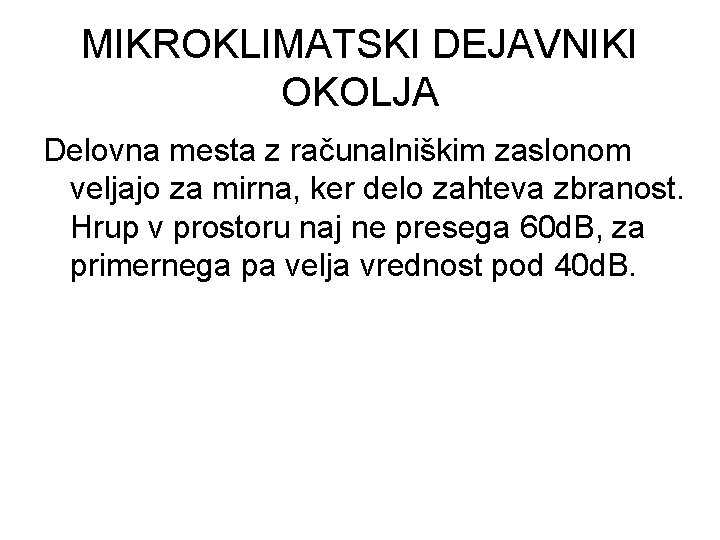 MIKROKLIMATSKI DEJAVNIKI OKOLJA

Delovna mesta z računalniškim zaslonom veljajo za mirna, ker delo zahteva zbranost. Hrup v prostoru naj ne presega 60dB, za primernega pa velja vrednost pod 40dB.